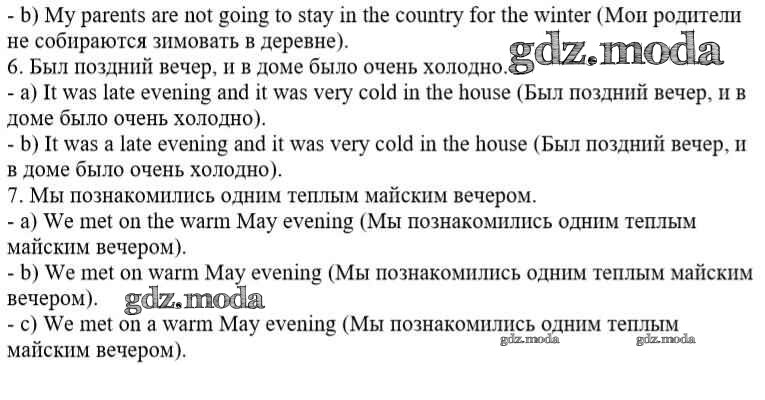 - b) My parents are not going to stay in the country for the winter (Мои родители не собираются зимовать в деревне).

6. Был поздний вечер, и в доме было очень холодно.

- a) It was late evening and it was very cold in the house (Был поздний вечер, и в доме было очень холодно).

- b) It was a late evening and it was very cold in the house (Был поздний вечер, и в доме было очень холодно).

7. Мы познакомились одним теплым майским вечером.

- a) We met on the warm May evening (Мы познакомились одним теплым майским вечером).

- b) We met on warm May evening (Мы познакомились одним теплым майским вечером).

- c) We met on a warm May evening (Мы познакомились одним теплым майским вечером).

gdz.moda